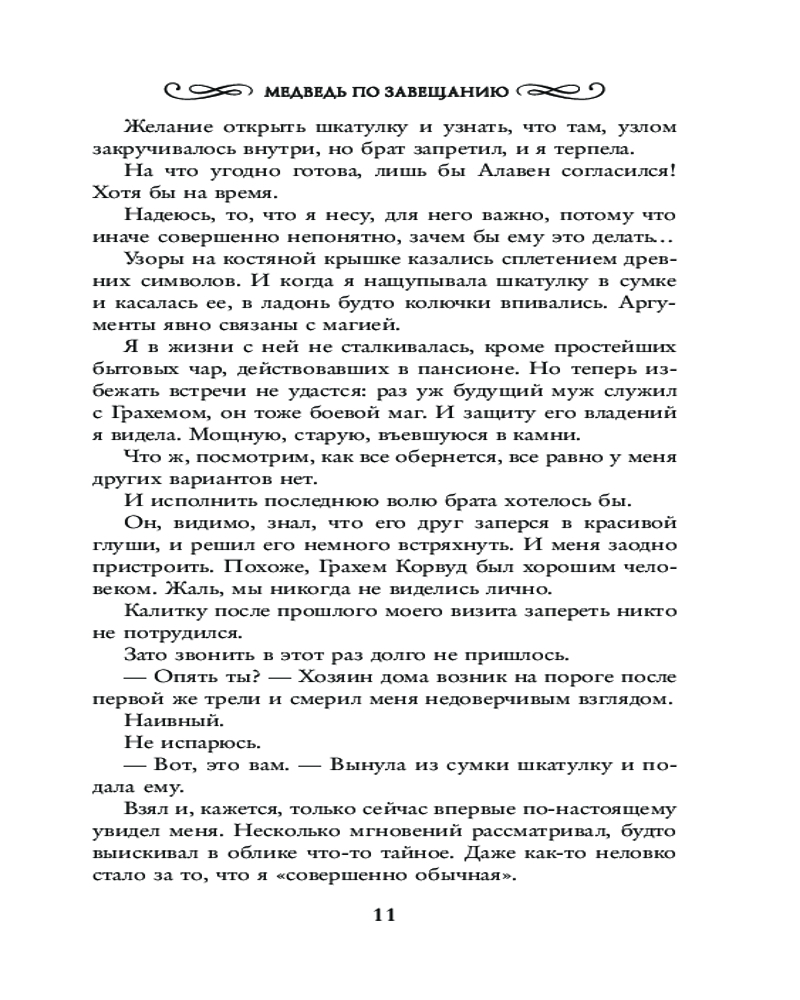 МЕДВЕДЬ ПО ЗАВЕЩАНИЮ

Желание открыть шкатулку и узнать, что там, узлом закручивалось внутри, но брат запретил, и я терпела.

На что угодно готова, лишь бы Алавен согласился! Хотя бы на время.

Надеюсь, то, что я несу, для него важно, потому что иначе совершенно непонятно, зачем бы ему это делать…

Узоры на костяной крышке казались сплетением древних символов. И когда я нащупывала шкатулку в сумке и касалась ее, в ладонь будто колючки впивались. Аргументы явно связаны с магией.

Я в жизни с ней не сталкивалась, кроме простейших бытовых чар, действовавших в пансионе. Но теперь избежать встречи не удастся: раз уж будущий муж служил с Грахемом, он тоже боевой маг. И защиту его владений я видела. Мощную, старую, въевшуюся в камни.

Что ж, посмотрим, как все обернется, все равно у меня других вариантов нет.

И исполнить последнюю волю брата хотелось бы.

Он, видимо, знал, что его друг заперся в красивой глуши, и решил его немного встряхнуть. И меня заодно пристроить. Похоже, Грахем Корвуд был хорошим человеком. Жаль, мы никогда не виделись лично.

Калитку после прошлого моего визита запереть никто не потрудился.

Зато звонить в этот раз долго не пришлось.

— Опять ты? — Хозяин дома возник на пороге после первой же трели и смерил меня недоверчивым взглядом.

Наивный.

Не испарюсь.

— Вот, это вам. — Вынула из сумки шкатулку и подала ему.

Взял и, кажется, только сейчас впервые по-настоящему увидел меня. Несколько мгновений рассматривал, будто выискивал в облике что-то тайное. Даже как-то неловко стало за то, что я «совершенно обычная».

11